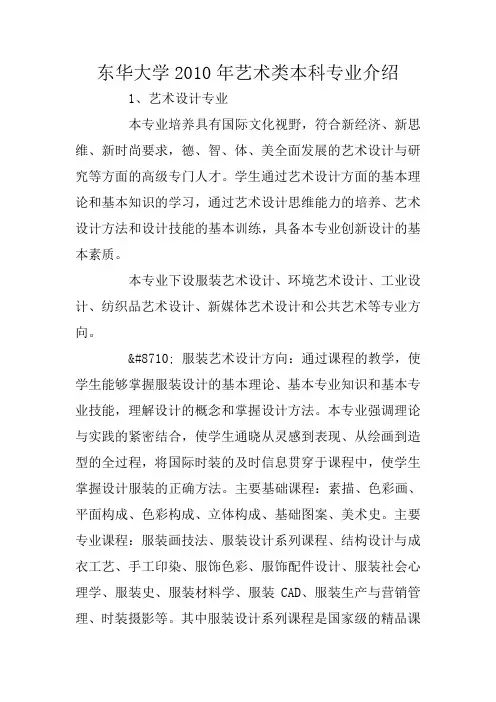 东华大学 2010 年艺术类本科专业介绍

1、艺术设计专业

本专业培养具有国际文化视野，符合新经济、新思维、新时尚要求，德、智、体、美全面发展的艺术设计与研究等方面的高级专门人才。学生通过艺术设计方面的基本理论和基本知识的学习，通过艺术设计思维能力的培养、艺术设计方法和设计技能的基本训练，具备本专业创新设计的基本素质。

本专业下设服装艺术设计、环境艺术设计、工业设计、纺织品艺术设计、新媒体艺术设计和公共艺术等专业方向。

&#8710: 服装艺术设计方向：通过课程的教学，使学生能够掌握服装设计的基本理论、基本专业知识和基本专业技能，理解设计的概念和掌握设计方法。本专业强调理论与实践的紧密结合，使学生通晓从灵感到表现、从绘画到造型的全过程，将国际时装的及时信息贯穿于课程中，使学生掌握设计服装的正确方法。主要基础课程：素描、色彩画、平面构成、色彩构成、立体构成、基础图案、美术史。主要专业课程：服装画技法、服装设计系列课程、结构设计与成衣工艺、手工印染、服饰色彩、服饰配件设计、服装社会心理学、服装史、服装材料学、服装 CAD、服装生产与营销管理、时装摄影等。其中服装设计系列课程是国家级的精品课